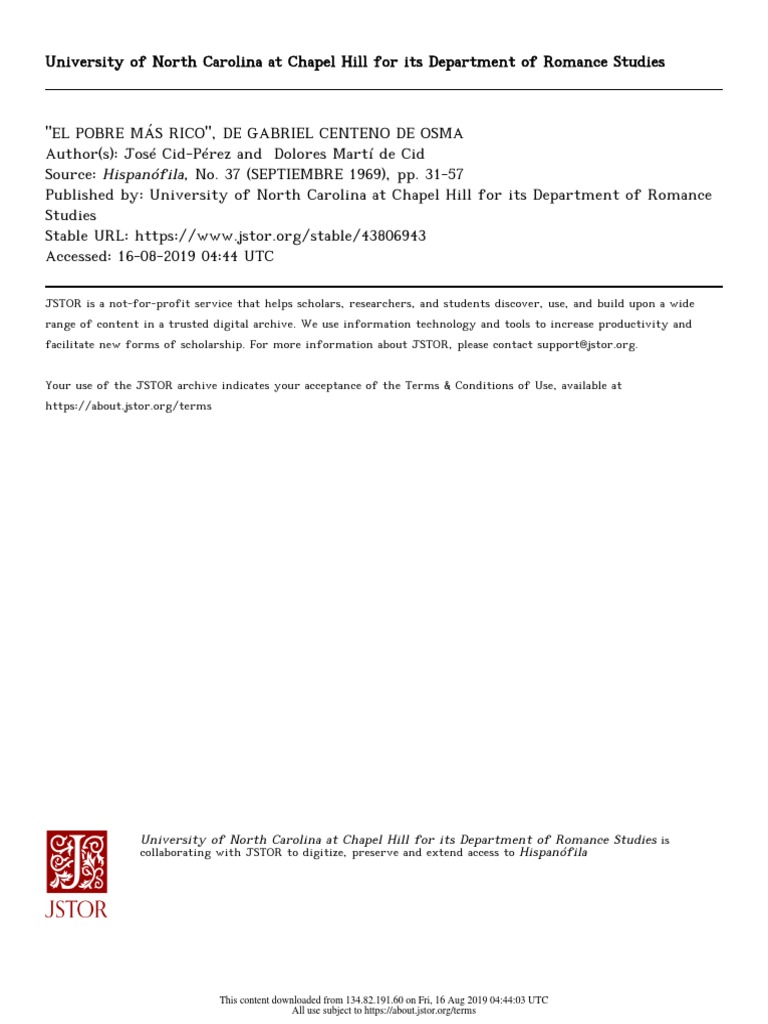 University of North Carolina at Chapel Hill for its Department of Romance Studies

"EL POBRE MÁS RICO", DE GABRIEL CENTENO DE OSMA
Author(s): José Cid-Pérez and Dolores Martí de Cid
Source: Hispanófila, No. 37 (SEPTIEMBRE 1969), pp. 31-57
Published by: University of North Carolina at Chapel Hill for its Department of Romance Studies
Stable URL: https://www.jstor.org/stable/43806943
Accessed: 16-08-2019 04:44 UTC

JSTOR is a not-for-profit service that helps scholars, researchers, and students discover, use, and build upon a wide range of content in a trusted digital archive. We use information technology and tools to increase productivity and facilitate new forms of scholarship. For more information about JSTOR, please contact support@jstor.org.

Your use of the JSTOR archive indicates your acceptance of the Terms & Conditions of Use, available at https://about.jstor.org/terms

JSTOR

University of North Carolina at Chapel Hill for its Department of Romance Studies is collaborating with JSTOR to digitize, preserve and extend access to Hispanófila

This content downloaded from 134.82.191.60 on Fri, 16 Aug 2019 04:44:03 UTC
All use subject to https://about.jstor.org/terms